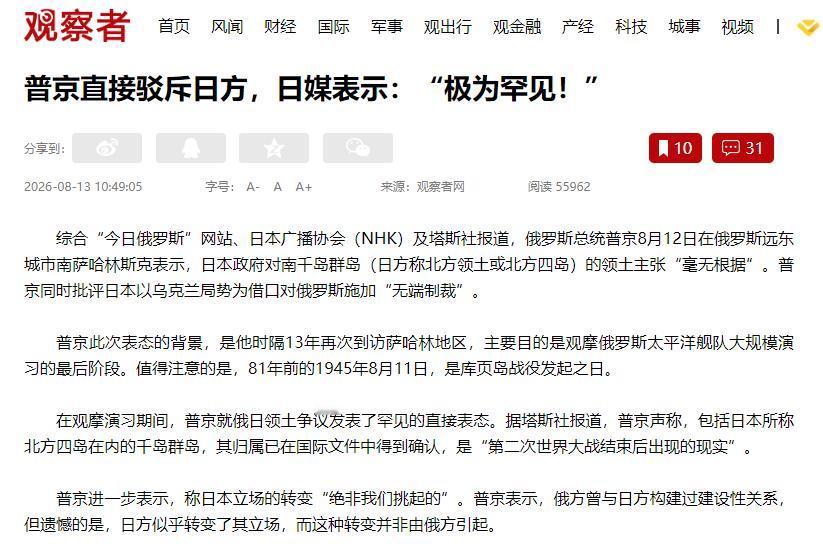 观察者 首页 风闻 财经 国际 军事 观出行 观金融 产经 科技 城事 视频 |

普京直接驳斥日方，日媒表示：“极为罕见！”

分享到：

10 31

2026-08-13 10:49:05 字号： A- A A+ 来源：观察者网 阅读 55962

综合“今日俄罗斯”网站、日本广播协会（NHK）及塔斯社报道，俄罗斯总统普京8月12日在俄罗斯远东城市南萨哈林斯克表示，日本政府对南千岛群岛（日方称北方领土或北方四岛）的领土主张“毫无根据”。普京同时批评日本以乌克兰局势为借口对俄罗斯施加“无端制裁”。

普京此次表态的背景，是他时隔13年再次到访萨哈林地区，主要目的是观摩俄罗斯太平洋舰队大规模演习的最后阶段。值得注意的是，81年前的1945年8月11日，是库页岛战役发起之日。

在观摩演习期间，普京就俄日领土争议发表了罕见的直接表态。据塔斯社报道，普京声称，包括日本所称北方四岛在内的千岛群岛，其归属已在国际文件中得到确认，是“第二次世界大战结束后出现的现实”。

普京进一步表示，称日本立场的转变“绝非我们挑起的”。普京表示，俄方曾与日方构建过建设性关系，但遗憾的是，日方似乎转变了其立场，而这种转变并非由俄方引起。